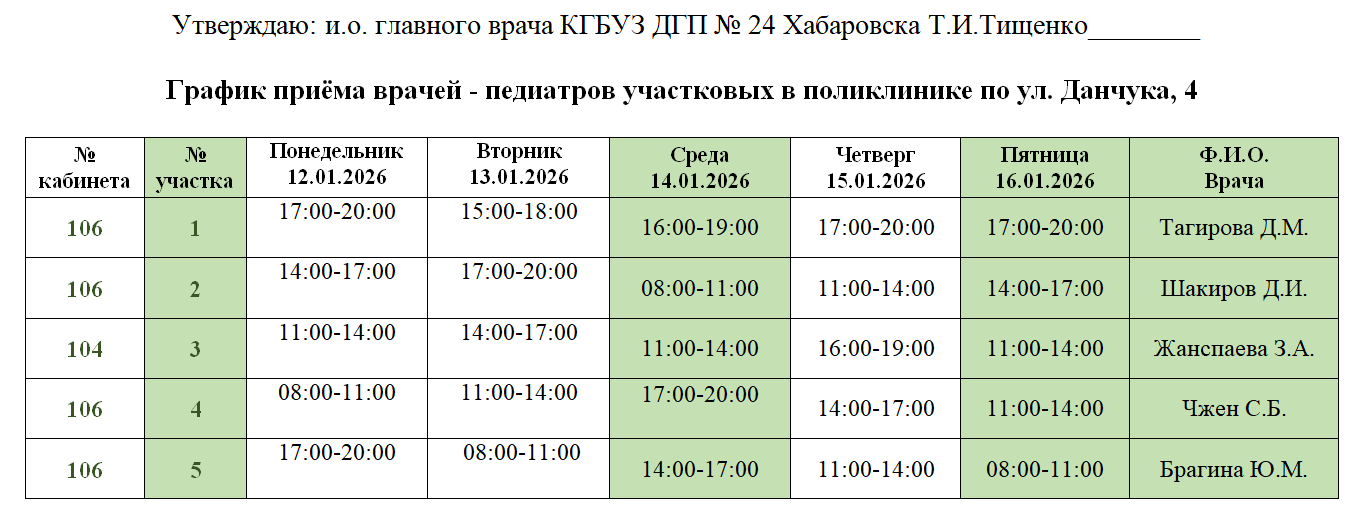 Утверждаю: и.о. главного врача КГБУЗ ДГП № 24 Хабаровска Т.И.Тищенко____

График приёма врачей - педиатров участковых в поликлинике по ул. Данчука, 4

| № кабинета | № участка | Понедельник 12.01.2026 | Вторник 13.01.2026 | Среда 14.01.2026 | Четверг 15.01.2026 | Пятница 16.01.2026 | Ф.И.О. Врача |
|---|---|---|---|---|---|---|---|
| 106 | 1 | 17:00-20:00 | 15:00-18:00 | 16:00-19:00 | 17:00-20:00 | 17:00-20:00 | Тагирова Д.М. |
| 106 | 2 | 14:00-17:00 | 17:00-20:00 | 08:00-11:00 | 11:00-14:00 | 14:00-17:00 | Шакиров Д.И. |
| 104 | 3 | 11:00-14:00 | 14:00-17:00 | 11:00-14:00 | 16:00-19:00 | 11:00-14:00 | Жанспаева З.А. |
| 106 | 4 | 08:00-11:00 | 11:00-14:00 | 17:00-20:00 | 14:00-17:00 | 11:00-14:00 | Чжен С.Б. |
| 106 | 5 | 17:00-20:00 | 08:00-11:00 | 14:00-17:00 | 11:00-14:00 | 08:00-11:00 | Брагина Ю.М. |